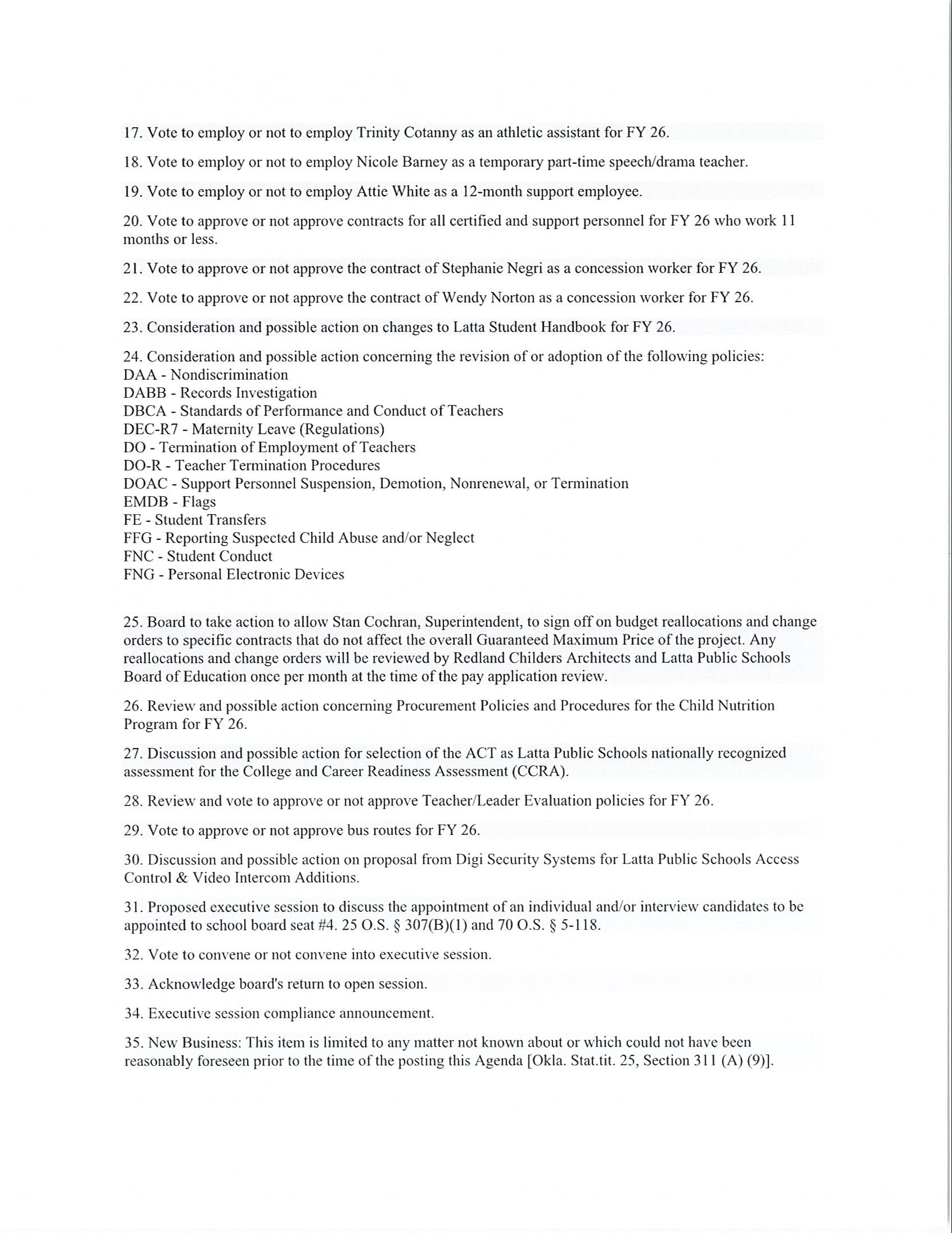 17. Vote to employ or not to employ Trinity Cotanny as an athletic assistant for FY 26.

18. Vote to employ or not to employ Nicole Barney as a temporary part-time speech/drama teacher.

19. Vote to employ or not to employ Attie White as a 12-month support employee.

20. Vote to approve or not approve contracts for all certified and support personnel for FY 26 who work 11 months or less.

21. Vote to approve or not approve the contract of Stephanie Negri as a concession worker for FY 26.

22. Vote to approve or not approve the contract of Wendy Norton as a concession worker for FY 26.

23. Consideration and possible action on changes to Latta Student Handbook for FY 26.

24. Consideration and possible action concerning the revision of or adoption of the following policies:
DAA - Nondiscrimination
DABB - Records Investigation
DBCA - Standards of Performance and Conduct of Teachers
DEC-R7 - Maternity Leave (Regulations)
DO - Termination of Employment of Teachers
DO-R - Teacher Termination Procedures
DOAC - Support Personnel Suspension, Demotion, Nonrenewal, or Termination
EMDB - Flags
FE - Student Transfers
FFG - Reporting Suspected Child Abuse and/or Neglect
FNC - Student Conduct
FNG - Personal Electronic Devices

25. Board to take action to allow Stan Cochran, Superintendent, to sign off on budget reallocations and change orders to specific contracts that do not affect the overall Guaranteed Maximum Price of the project. Any reallocations and change orders will be reviewed by Redland Childers Architects and Latta Public Schools Board of Education once per month at the time of the pay application review.

26. Review and possible action concerning Procurement Policies and Procedures for the Child Nutrition Program for FY 26.

27. Discussion and possible action for selection of the ACT as Latta Public Schools nationally recognized assessment for the College and Career Readiness Assessment (CCRA).

28. Review and vote to approve or not approve Teacher/Leader Evaluation policies for FY 26.

29. Vote to approve or not approve bus routes for FY 26.

30. Discussion and possible action on proposal from Digi Security Systems for Latta Public Schools Access Control & Video Intercom Additions.

31. Proposed executive session to discuss the appointment of an individual and/or interview candidates to be appointed to school board seat #4. 25 O.S. § 307(B)(1) and 70 O.S. § 5-118.

32. Vote to convene or not convene into executive session.

33. Acknowledge board's return to open session.

34. Executive session compliance announcement.

35. New Business: This item is limited to any matter not known about or which could not have been reasonably foreseen prior to the time of the posting this Agenda [Okla. Stat.tit. 25, Section 311 (A) (9)].